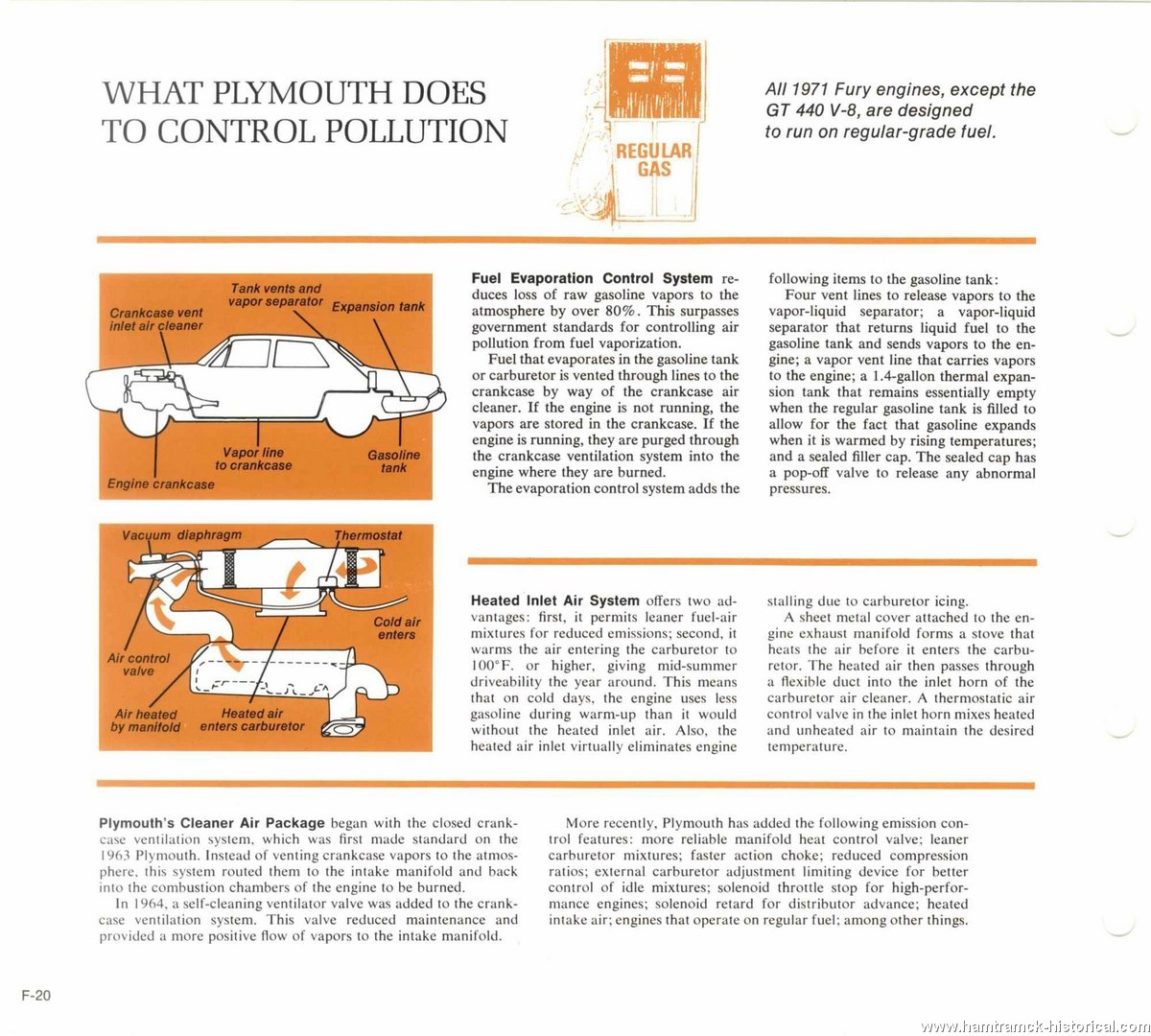 WHAT PLYMOUTH DOES TO CONTROL POLLUTION

REGULAR GAS

All 1971 Fury engines, except the GT 440 V-8, are designed to run on regular-grade fuel.

Tank vents and vapor separator

Crankcase vent inlet air cleaner

Expansion tank

Vapor line to crankcase

Gasoline tank

Engine crankcase

**Fuel Evaporation Control System** reduces loss of raw gasoline vapors to the atmosphere by over 80%. This surpasses government standards for controlling air pollution from fuel vaporization.

Fuel that evaporates in the gasoline tank or carburetor is vented through lines to the crankcase by way of the crankcase air cleaner. If the engine is not running, the vapors are stored in the crankcase. If the engine is running, they are purged through the crankcase ventilation system into the engine where they are burned.

The evaporation control system adds the following items to the gasoline tank:

Four vent lines to release vapors to the vapor-liquid separator; a vapor-liquid separator that returns liquid fuel to the gasoline tank and sends vapors to the engine; a vapor vent line that carries vapors to the engine; a 1.4-gallon thermal expansion tank that remains essentially empty when the regular gasoline tank is filled to allow for the fact that gasoline expands when it is warmed by rising temperatures; and a sealed filler cap. The sealed cap has a pop-off valve to release any abnormal pressures.

Vacuum diaphragm

Thermostat

Cold air enters

Air control valve

Air heated by manifold

Heated air enters carburetor

**Heated Inlet Air System** offers two advantages: first, it permits leaner fuel-air mixtures for reduced emissions; second, it warms the air entering the carburetor to 100°F. or higher, giving mid-summer driveability the year around. This means that on cold days, the engine uses less gasoline during warm-up than it would without the heated inlet air. Also, the heated air inlet virtually eliminates engine stalling due to carburetor icing.

A sheet metal cover attached to the engine exhaust manifold forms a stove that heats the air before it enters the carburetor. The heated air then passes through a flexible duct into the inlet horn of the carburetor air cleaner. A thermostatic air control valve in the inlet horn mixes heated and unheated air to maintain the desired temperature.

**Plymouth's Cleaner Air Package** began with the closed crankcase ventilation system, which was first made standard on the 1963 Plymouth. Instead of venting crankcase vapors to the atmosphere, this system routed them to the intake manifold and back into the combustion chambers of the engine to be burned.

In 1964, a self-cleaning ventilator valve was added to the crankcase ventilation system. This valve reduced maintenance and provided a more positive flow of vapors to the intake manifold.

More recently, Plymouth has added the following emission control features: more reliable manifold heat control valve; leaner carburetor mixtures; faster action choke; reduced compression ratios; external carburetor adjustment limiting device for better control of idle mixtures; solenoid throttle stop for high-performance engines; solenoid retard for distributor advance; heated intake air; engines that operate on regular fuel; among other things.

F-20

www.hamtramck-historical.com